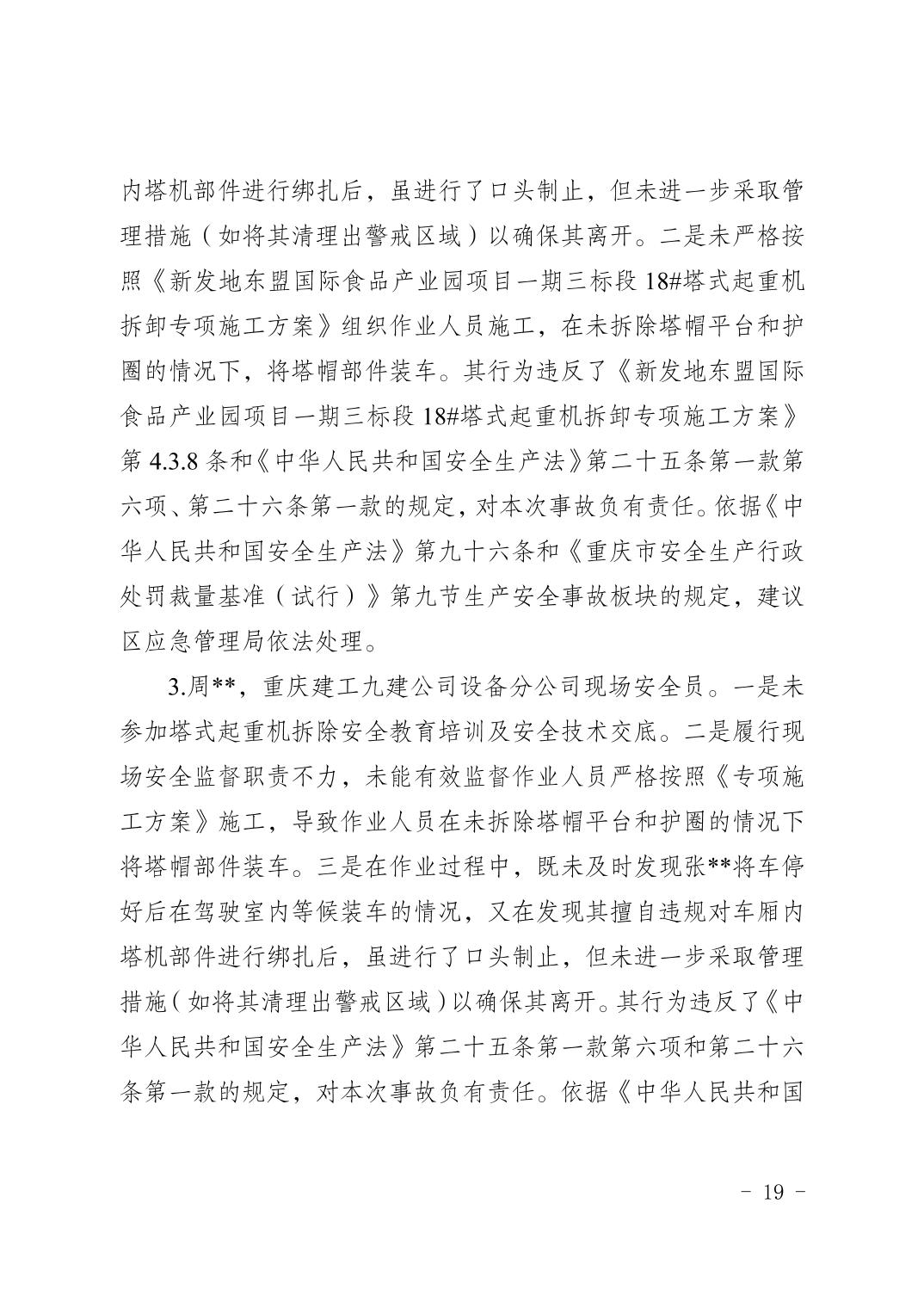 内塔机部件进行绑扎后，虽进行了口头制止，但未进一步采取管理措施（如将其清理出警戒区域）以确保其离开。二是未严格按照《新发地东盟国际食品产业园项目一期三标段 18#塔式起重机拆卸专项施工方案》组织作业人员施工，在未拆除塔帽平台和护圈的情况下，将塔帽部件装车。其行为违反了《新发地东盟国际食品产业园项目一期三标段 18#塔式起重机拆卸专项施工方案》第 4.3.8 条和《中华人民共和国安全生产法》第二十五条第一款第六项、第二十六条第一款的规定，对本次事故负有责任。依据《中华人民共和国安全生产法》第九十六条和《重庆市安全生产行政处罚裁量基准（试行）》第九节生产安全事故板块的规定，建议区应急管理局依法处理。

3.周**，重庆建工九建公司设备分公司现场安全员。一是未参加塔式起重机拆除安全教育培训及安全技术交底。二是履行现场安全监督职责不力，未能有效监督作业人员严格按照《专项施工方案》施工，导致作业人员在未拆除塔帽平台和护圈的情况下将塔帽部件装车。三是在作业过程中，既未及时发现张**将车停好后在驾驶室内等候装车的情况，又在发现其擅自违规对车厢内塔机部件进行绑扎后，虽进行了口头制止，但未进一步采取管理措施（如将其清理出警戒区域）以确保其离开。其行为违反了《中华人民共和国安全生产法》第二十五条第一款第六项和第二十六条第一款的规定，对本次事故负有责任。依据《中华人民共和国

－ 19 －